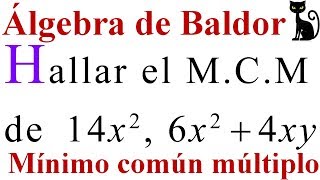 Álgebra de Baldor

Hallar el M.C.M

de $14x^2$, $6x^2+4xy$

Mínimo común múltiplo